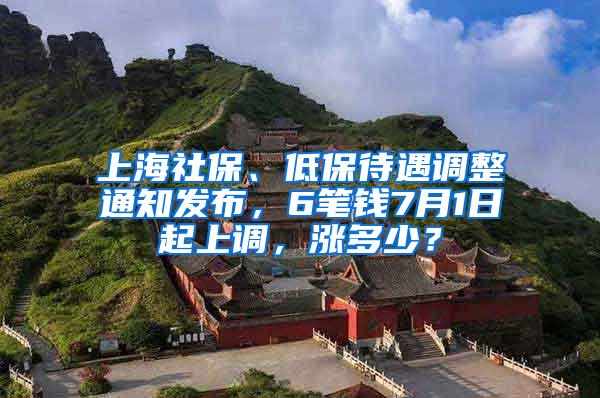 上海社保、低保待遇调整通知发布，6笔钱7月1日起上调，涨多少？